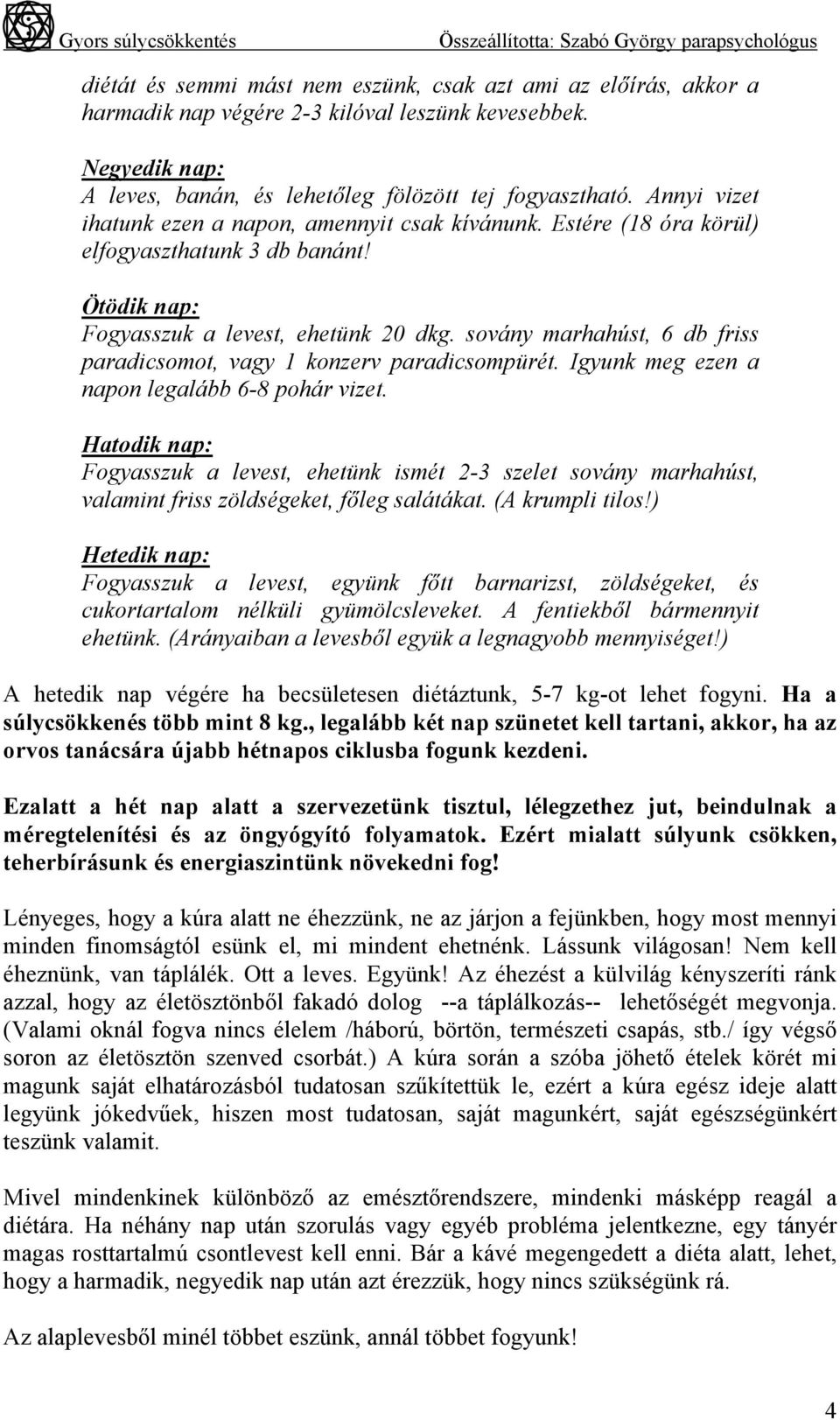 Gyors súlycsökkentés Összeállította: Szabó György parapsychológus

diétát és semmi mást nem eszünk, csak azt ami az előírás, akkor a harmadik nap végére 2-3 kilóval leszünk kevesebbek.

Negyedik nap:
A leves, banán, és lehetőleg fölözött tej fogyasztható. Annyi vizet ihatunk ezen a napon, amennyit csak kívánunk. Estére (18 óra körül) elfogyaszthatunk 3 db banánt!

Ötödik nap:
Fogyasszuk a levest, ehetünk 20 dkg. sovány marhahúst, 6 db friss paradicsomot, vagy 1 konzerv paradicsompürét. Igyunk meg ezen a napon legalább 6-8 pohár vizet.

Hatodik nap:
Fogyasszuk a levest, ehetünk ismét 2-3 szelet sovány marhahúst, valamint friss zöldségeket, főleg salátákat. (A krumpli tilos!)

Hetedik nap:
Fogyasszuk a levest, együnk főtt barnarizst, zöldségeket, és cukortartalom nélküli gyümölcsleveket. A fentiekből bármennyit ehetünk. (Arányaiban a levesből együk a legnagyobb mennyiséget!)

A hetedik nap végére ha becsületesen diétáztunk, 5-7 kg-ot lehet fogyni. Ha a súlycsökkenés több mint 8 kg., legalább két nap szünetet kell tartani, akkor, ha az orvos tanácsára újabb hétnapos ciklusba fogunk kezdeni.

Ezalatt a hét nap alatt a szervezetünk tisztul, lélegzethez jut, beindulnak a méregtelenítési és az öngyógyító folyamatok. Ezért mialatt súlyunk csökken, teherbírásunk és energiaszintünk növekedni fog!

Lényeges, hogy a kúra alatt ne éhezzünk, ne az járjon a fejünkben, hogy most mennyi minden finomságtól esünk el, mi mindent ehetnénk. Lássunk világosan! Nem kell éheznünk, van táplálék. Ott a leves. Együnk! Az éhezést a külvilág kényszeríti ránk azzal, hogy az életösztönből fakadó dolog --a táplálkozás-- lehetőségét megvonja. (Valami oknál fogva nincs élelem /háború, börtön, természeti csapás, stb./ így végső soron az életösztön szenved csorbát.) A kúra során a szóba jöhető ételek körét mi magunk saját elhatározásból tudatosan szűkítettük le, ezért a kúra egész ideje alatt legyünk jókedvűek, hiszen most tudatosan, saját magunkért, saját egészségünkért teszünk valamit.

Mivel mindenkinek különböző az emésztőrendszere, mindenki másképp reagál a diétára. Ha néhány nap után szorulás vagy egyéb probléma jelentkezne, egy tányér magas rosttartalmú csontlevest kell enni. Bár a kávé megengedett a diéta alatt, lehet, hogy a harmadik, negyedik nap után azt érezzük, hogy nincs szükségünk rá.

Az alaplevesből minél többet eszünk, annál többet fogyunk!

4